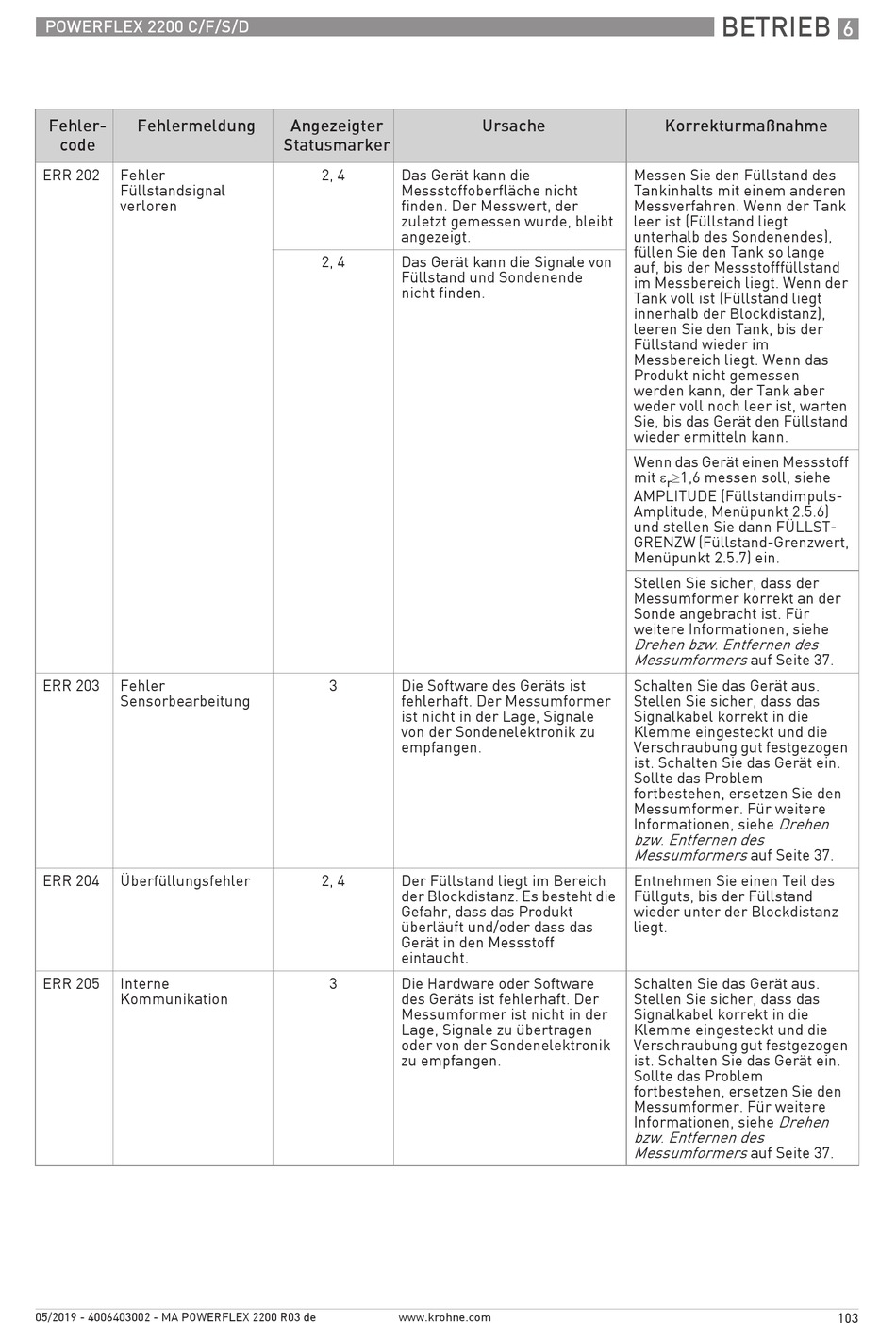 POWERFLEX 2200 C/F/S/D

BETRIEB 6

| Fehlercode | Fehlermeldung | Angezeigter Statusmarker | Ursache | Korrekturmaßnahme |
|---|---|---|---|---|
| ERR 202 | Fehler Füllstandsignal verloren | 2, 4 | Das Gerät kann die Messstoffoberfläche nicht finden. Der Messwert, der zuletzt gemessen wurde, bleibt angezeigt. | Messen Sie den Füllstand des Tankinhalts mit einem anderen Messverfahren. Wenn der Tank leer ist (Füllstand liegt unterhalb des Sondenendes), füllen Sie den Tank so lange auf, bis der Messstofffüllstand im Messbereich liegt. Wenn der Tank voll ist (Füllstand liegt innerhalb der Blockdistanz), leeren Sie den Tank, bis der Füllstand wieder im Messbereich liegt. Wenn das Produkt nicht gemessen werden kann, der Tank aber weder voll noch leer ist, warten Sie, bis das Gerät den Füllstand wieder ermitteln kann. |
| | | 2, 4 | Das Gerät kann die Signale von Füllstand und Sondenende nicht finden. | Wenn das Gerät einen Messstoff mit $\varepsilon_r \geq 1,6$ messen soll, siehe AMPLITUDE (Füllstandimpuls-Amplitude, Menüpunkt 2.5.6) und stellen Sie dann FÜLLST-GRENZW (Füllstand-Grenzwert, Menüpunkt 2.5.7) ein. |
| | | | | Stellen Sie sicher, dass der Messumformer korrekt an der Sonde angebracht ist. Für weitere Informationen, siehe Drehen bzw. Entfernen des Messumformers auf Seite 37. |
| ERR 203 | Fehler Sensorbearbeitung | 3 | Die Software des Geräts ist fehlerhaft. Der Messumformer ist nicht in der Lage, Signale von der Sondenelektronik zu empfangen. | Schalten Sie das Gerät aus. Stellen Sie sicher, dass das Signalkabel korrekt in die Klemme eingesteckt und die Verschraubung gut festgezogen ist. Schalten Sie das Gerät ein. Sollte das Problem fortbestehen, ersetzen Sie den Messumformer. Für weitere Informationen, siehe Drehen bzw. Entfernen des Messumformers auf Seite 37. |
| ERR 204 | Überfüllungsfehler | 2, 4 | Der Füllstand liegt im Bereich der Blockdistanz. Es besteht die Gefahr, dass das Produkt überläuft und/oder dass das Gerät in den Messstoff eintaucht. | Entnehmen Sie einen Teil des Füllguts, bis der Füllstand wieder unter der Blockdistanz liegt. |
| ERR 205 | Interne Kommunikation | 3 | Die Hardware oder Software des Geräts ist fehlerhaft. Der Messumformer ist nicht in der Lage, Signale zu übertragen oder von der Sondenelektronik zu empfangen. | Schalten Sie das Gerät aus. Stellen Sie sicher, dass das Signalkabel korrekt in die Klemme eingesteckt und die Verschraubung gut festgezogen ist. Schalten Sie das Gerät ein. Sollte das Problem fortbestehen, ersetzen Sie den Messumformer. Für weitere Informationen, siehe Drehen bzw. Entfernen des Messumformers auf Seite 37. |

05/2019 - 4006403002 - MA POWERFLEX 2200 R03 de www.krohne.com 103